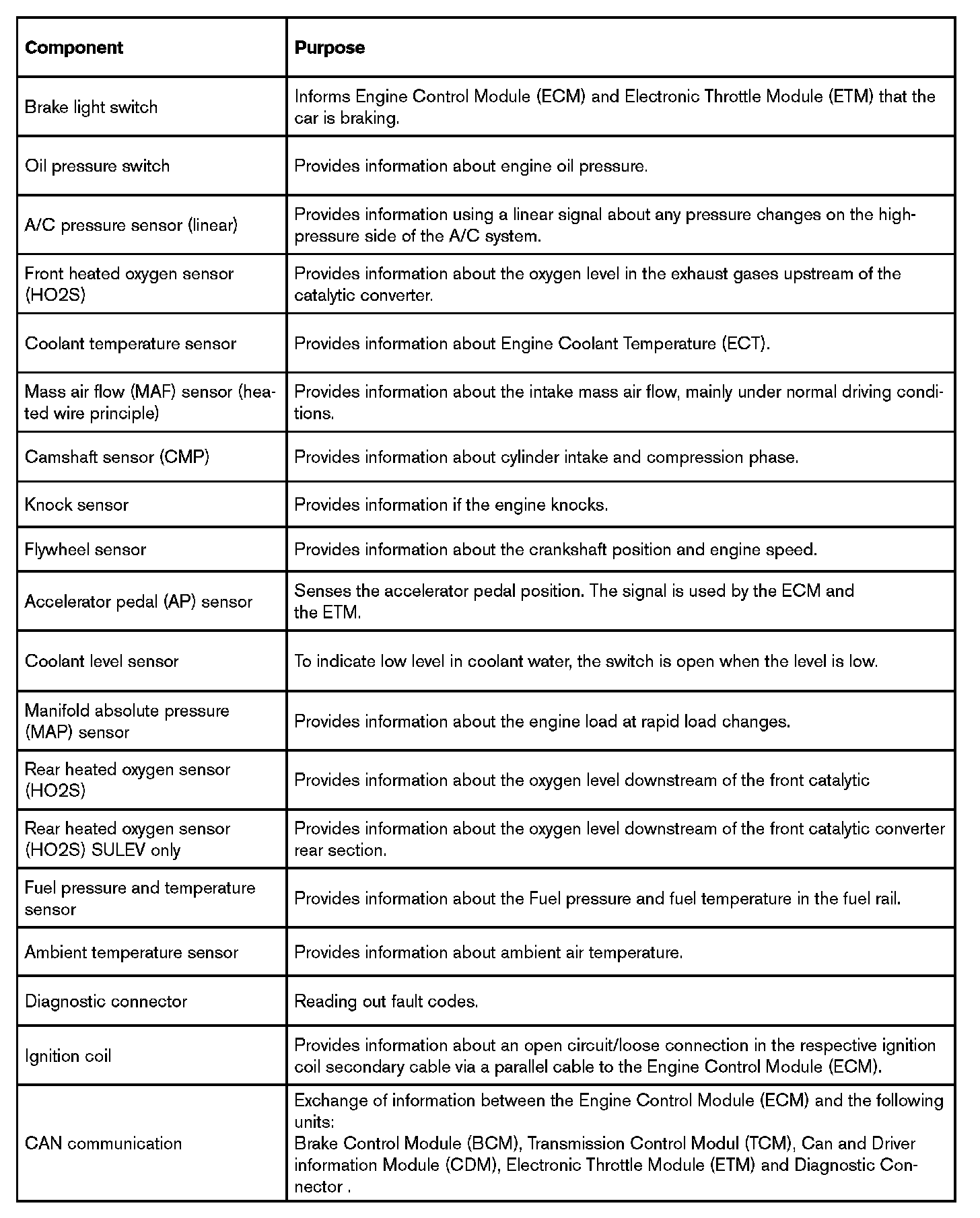 | Component | Purpose |
|---|---|
| Brake light switch | Informs Engine Control Module (ECM) and Electronic Throttle Module (ETM) that the car is braking. |
| Oil pressure switch | Provides information about engine oil pressure. |
| A/C pressure sensor (linear) | Provides information using a linear signal about any pressure changes on the high-pressure side of the A/C system. |
| Front heated oxygen sensor (HO2S) | Provides information about the oxygen level in the exhaust gases upstream of the catalytic converter. |
| Coolant temperature sensor | Provides information about Engine Coolant Temperature (ECT). |
| Mass air flow (MAF) sensor (heated wire principle) | Provides information about the intake mass air flow, mainly under normal driving conditions. |
| Camshaft sensor (CMP) | Provides information about cylinder intake and compression phase. |
| Knock sensor | Provides information if the engine knocks. |
| Flywheel sensor | Provides information about the crankshaft position and engine speed. |
| Accelerator pedal (AP) sensor | Senses the accelerator pedal position. The signal is used by the ECM and the ETM. |
| Coolant level sensor | To indicate low level in coolant water, the switch is open when the level is low. |
| Manifold absolute pressure (MAP) sensor | Provides information about the engine load at rapid load changes. |
| Rear heated oxygen sensor (HO2S) | Provides information about the oxygen level downstream of the front catalytic |
| Rear heated oxygen sensor (HO2S) SULEV only | Provides information about the oxygen level downstream of the front catalytic converter rear section. |
| Fuel pressure and temperature sensor | Provides information about the Fuel pressure and fuel temperature in the fuel rail. |
| Ambient temperature sensor | Provides information about ambient air temperature. |
| Diagnostic connector | Reading out fault codes. |
| Ignition coil | Provides information about an open circuit/loose connection in the respective ignition coil secondary cable via a parallel cable to the Engine Control Module (ECM). |
| CAN communication | Exchange of information between the Engine Control Module (ECM) and the following units: Brake Control Module (BCM), Transmission Control Modul (TCM), Can and Driver information Module (CDM), Electronic Throttle Module (ETM) and Diagnostic Connector . |